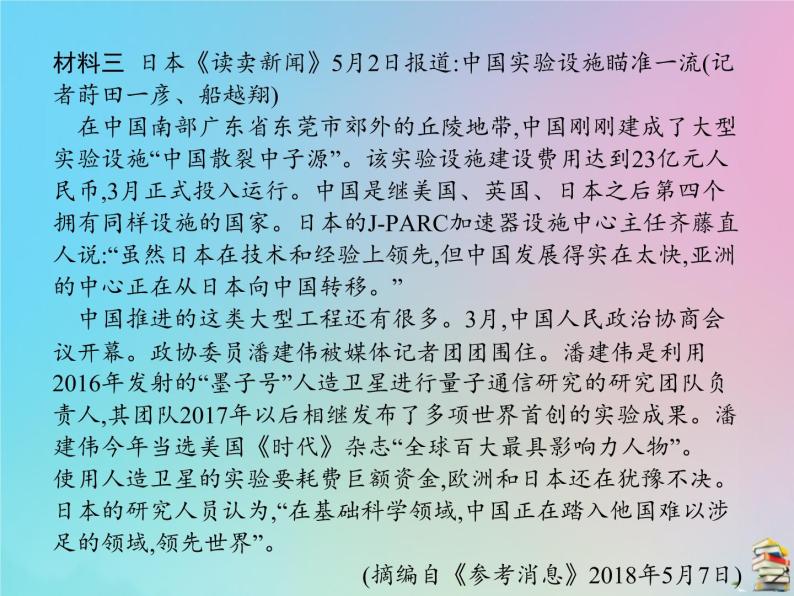 材料三　日本《读卖新闻》5月2日报道:中国实验设施瞄准一流(记者莳田一彦、船越翔)

在中国南部广东省东莞市郊外的丘陵地带,中国刚刚建成了大型实验设施“中国散裂中子源”。该实验设施建设费用达到23亿元人民币,3月正式投入运行。中国是继美国、英国、日本之后第四个拥有同样设施的国家。日本的J-PARC加速器设施中心主任齐藤直人说:“虽然日本在技术和经验上领先,但中国发展得实在太快,亚洲的中心正在从日本向中国转移。”

中国推进的这类大型工程还有很多。3月,中国人民政治协商会议开幕。政协委员潘建伟被媒体记者团团围住。潘建伟是利用2016年发射的“墨子号”人造卫星进行量子通信研究的研究团队负责人,其团队2017年以后相继发布了多项世界首创的实验成果。潘建伟今年当选美国《时代》杂志“全球百大最具影响力人物”。使用人造卫星的实验要耗费巨额资金,欧洲和日本还在犹豫不决。日本的研究人员认为,“在基础科学领域,中国正在踏入他国难以涉足的领域,领先世界”。

(摘编自《参考消息》2018年5月7日)